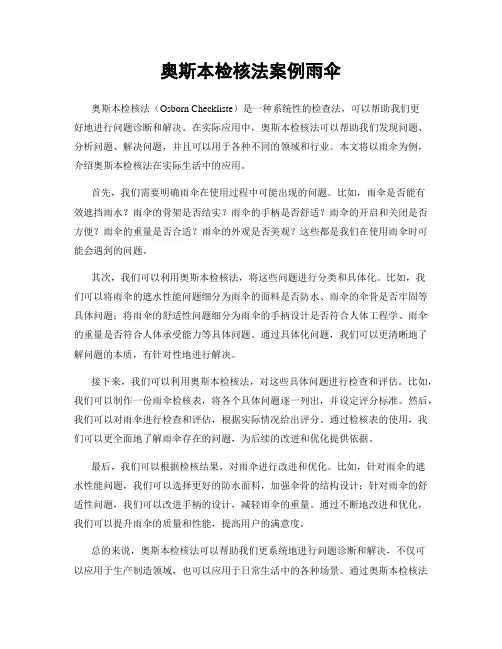 奥斯本检核法案例雨伞

奥斯本检核法（Osborn Checkliste）是一种系统性的检查法，可以帮助我们更好地进行问题诊断和解决。在实际应用中，奥斯本检核法可以帮助我们发现问题、分析问题、解决问题，并且可以用于各种不同的领域和行业。本文将以雨伞为例，介绍奥斯本检核法在实际生活中的应用。

首先，我们需要明确雨伞在使用过程中可能出现的问题。比如，雨伞是否能有效遮挡雨水？雨伞的骨架是否结实？雨伞的手柄是否舒适？雨伞的开启和关闭是否方便？雨伞的重量是否合适？雨伞的外观是否美观？这些都是我们在使用雨伞时可能会遇到的问题。

其次，我们可以利用奥斯本检核法，将这些问题进行分类和具体化。比如，我们可以将雨伞的遮水性能问题细分为雨伞的面料是否防水、雨伞的伞骨是否牢固等具体问题；将雨伞的舒适性问题细分为雨伞的手柄设计是否符合人体工程学、雨伞的重量是否符合人体承受能力等具体问题。通过具体化问题，我们可以更清晰地了解问题的本质，有针对性地进行解决。

接下来，我们可以利用奥斯本检核法，对这些具体问题进行检查和评估。比如，我们可以制作一份雨伞检核表，将各个具体问题逐一列出，并设定评分标准。然后，我们可以对雨伞进行检查和评估，根据实际情况给出评分。通过检核表的使用，我们可以更全面地了解雨伞存在的问题，为后续的改进和优化提供依据。

最后，我们可以根据检核结果，对雨伞进行改进和优化。比如，针对雨伞的遮水性能问题，我们可以选择更好的防水面料，加强伞骨的结构设计；针对雨伞的舒适性问题，我们可以改进手柄的设计，减轻雨伞的重量。通过不断地改进和优化，我们可以提升雨伞的质量和性能，提高用户的满意度。

总的来说，奥斯本检核法可以帮助我们更系统地进行问题诊断和解决，不仅可以应用于生产制造领域，也可以应用于日常生活中的各种场景。通过奥斯本检核法